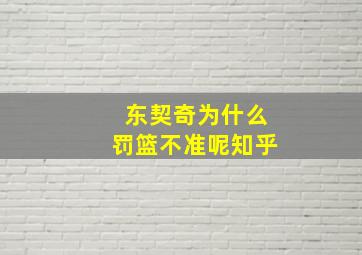 东契奇为什么
罚篮不准呢知乎